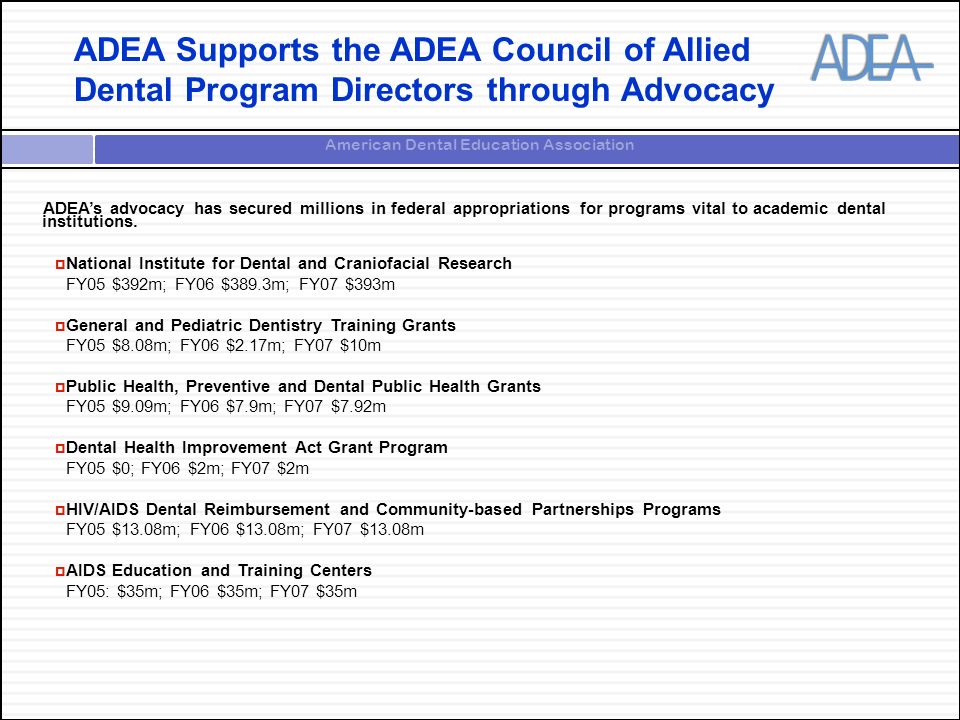 ADEA Supports the ADEA Council of Allied Dental Program Directors through Advocacy

ADEA

American Dental Education Association

ADEA's advocacy has secured millions in federal appropriations for programs vital to academic dental institutions.

National Institute for Dental and Craniofacial Research
FY05 \$392m; FY06 \$389.3m; FY07 \$393m

General and Pediatric Dentistry Training Grants
FY05 \$8.08m; FY06 \$2.17m; FY07 \$10m

Public Health, Preventive and Dental Public Health Grants
FY05 \$9.09m; FY06 \$7.9m; FY07 \$7.92m

Dental Health Improvement Act Grant Program
FY05 \$0; FY06 \$2m; FY07 \$2m

HIV/AIDS Dental Reimbursement and Community-based Partnerships Programs
FY05 \$13.08m; FY06 \$13.08m; FY07 \$13.08m

AIDS Education and Training Centers
FY05: \$35m; FY06 \$35m; FY07 \$35m